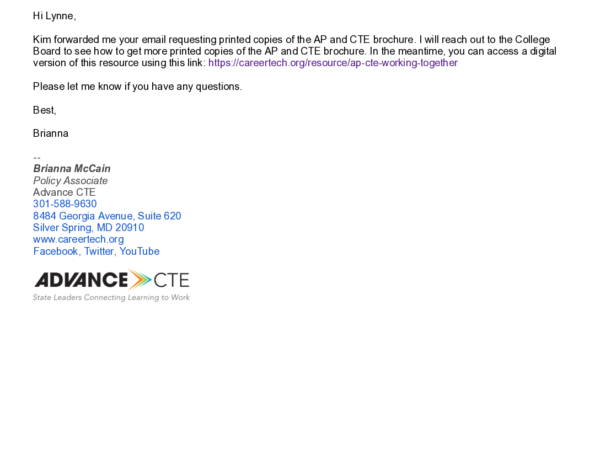 Hi Lynne,

Kim forwarded me your email requesting printed copies of the AP and CTE brochure. I will reach out to the College Board to see how to get more printed copies of the AP and CTE brochure. In the meantime, you can access a digital version of this resource using this link: https://careertech.org/resource/ap-cte-working-together

Please let me know if you have any questions.

Best,

Brianna

--
Brianna McCain
Policy Associate
Advance CTE
301-588-9630
8484 Georgia Avenue, Suite 620
Silver Spring, MD 20910
www.careertech.org
Facebook, Twitter, YouTube

ADVANCE CTE
State Leaders Connecting Learning to Work